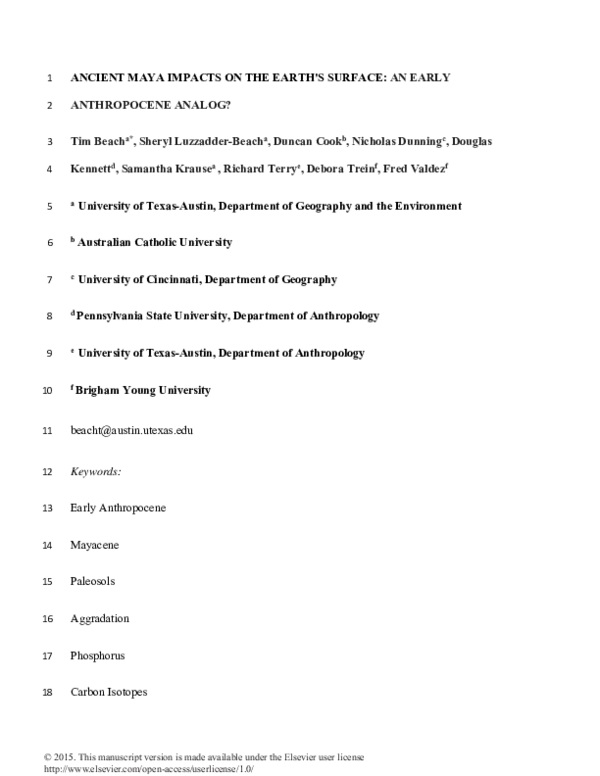 1 ANCIENT MAYA IMPACTS ON THE EARTH'S SURFACE: AN EARLY

2 ANTHROPOCENE ANALOG?

3 Tim Beach$^{a*}$, Sheryl Luzzadder-Beach$^{a}$, Duncan Cook$^{b}$, Nicholas Dunning$^{c}$, Douglas

4 Kennett$^{d}$, Samantha Krause$^{a}$ , Richard Terry$^{e}$, Debora Trein$^{f}$, Fred Valdez$^{f}$

5 $^{a}$ University of Texas-Austin, Department of Geography and the Environment

6 $^{b}$ Australian Catholic University

7 $^{c}$ University of Cincinnati, Department of Geography

8 $^{d}$ Pennsylvania State University, Department of Anthropology

9 $^{e}$ University of Texas-Austin, Department of Anthropology

10 $^{f}$ Brigham Young University

11 beacht@austin.utexas.edu

12 Keywords:

13 Early Anthropocene

14 Mayacene

15 Paleosols

16 Aggradation

17 Phosphorus

18 Carbon Isotopes

© 2015. This manuscript version is made available under the Elsevier user license
http://www.elsevier.com/open-access/userlicense/1.0/